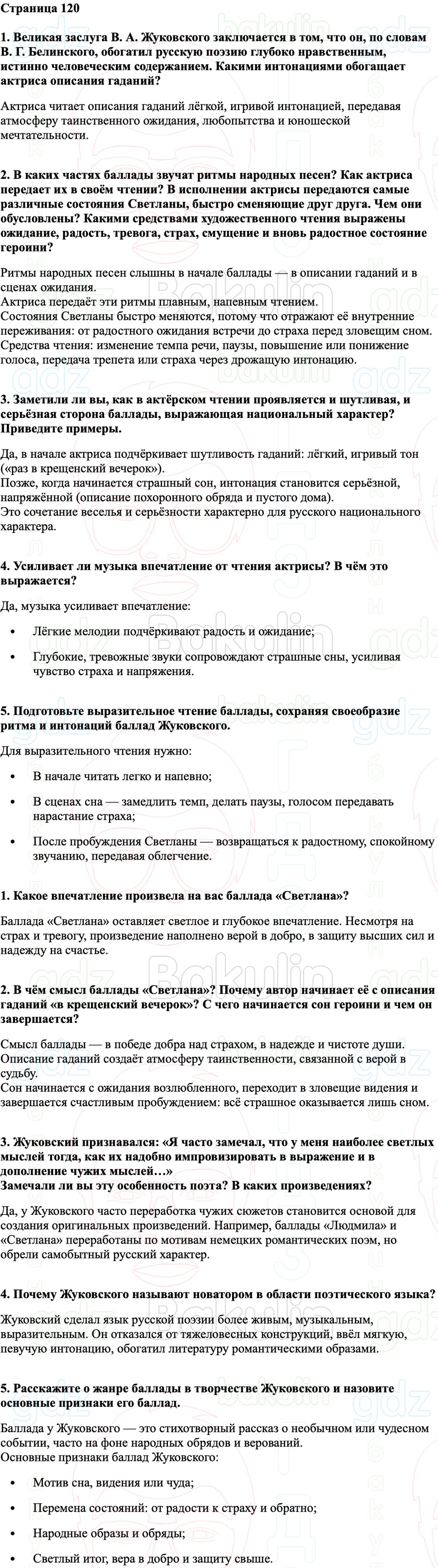 Страница 120

1. Великая заслуга В. А. Жуковского заключается в том, что он, по словам В. Г. Белинского, обогатил русскую поэзию глубоко нравственным, истинно человеческим содержанием. Какими интонациями обогащает актриса описания гаданий?

Актриса читает описания гаданий лёгкой, игривой интонацией, передавая атмосферу таинственного ожидания, любопытства и юношеской мечтательности.

2. В каких частях баллады звучат ритмы народных песен? Как актриса передает их в своём чтении? В исполнении актрисы передаются самые различные состояния Светланы, быстро сменяющие друг друга. Чем они обусловлены? Какими средствами художественного чтения выражены ожидание, радость, тревога, страх, смущение и вновь радостное состояние героини?

Ритмы народных песен слышны в начале баллады — в описании гаданий и в сценах ожидания.
Актриса передаёт эти ритмы плавным, напевным чтением.
Состояния Светланы быстро меняются, потому что отражают её внутренние переживания: от радостного ожидания встречи до страха перед зловещим сном.
Средства чтения: изменение темпа речи, паузы, повышение или понижение голоса, передача трепета или страха через дрожащую интонацию.

3. Заметили ли вы, как в актёрском чтении проявляется и шутливая, и серьёзная сторона баллады, выражающая национальный характер? Приведите примеры.

Да, в начале актриса подчёркивает шутливость гаданий: лёгкий, игривый тон («раз в крещенский вечерок»).
Позже, когда начинается страшный сон, интонация становится серьёзной, напряжённой (описание похоронного обряда и пустого дома).
Это сочетание веселья и серьёзности характерно для русского национального характера.

4. Усиливает ли музыка впечатление от чтения актрисы? В чём это выражается?

Да, музыка усиливает впечатление:

• Лёгкие мелодии подчёркивают радость и ожидание;
• Глубокие, тревожные звуки сопровождают страшные сны, усиливая чувство страха и напряжения.

5. Подготовьте выразительное чтение баллады, сохраняя своеобразие ритма и интонаций баллад Жуковского.

Для выразительного чтения нужно:

• В начале читать легко и напевно;
• В сценах сна — замедлить темп, делать паузы, голосом передавать нарастание страха;
• После пробуждения Светланы — возвращаться к радостному, спокойному звучанию, передавая облегчение.

1. Какое впечатление произвела на вас баллада «Светлана»?

Баллада «Светлана» оставляет светлое и глубокое впечатление. Несмотря на страх и тревогу, произведение наполнено верой в добро, в защиту высших сил и надежду на счастье.

2. В чём смысл баллады «Светлана»? Почему автор начинает её с описания гаданий «в крещенский вечерок»? С чего начинается сон героини и чем он завершается?

Смысл баллады — в победе добра над страхом, в надежде и чистоте души.
Описание гаданий создаёт атмосферу таинственности, связанной с верой в судьбу.
Сон начинается с ожидания возлюбленного, переходит в зловещие видения и завершается счастливым пробуждением: всё страшное оказывается лишь сном.

3. Жуковский признавался: «Я часто замечал, что у меня наиболее светлых мыслей тогда, как их надобно импровизировать в выражение и в дополнение чужих мыслей…»
Замечали ли вы эту особенность поэта? В каких произведениях?

Да, у Жуковского часто переработка чужих сюжетов становится основой для создания оригинальных произведений. Например, баллады «Людмила» и «Светлана» переработаны по мотивам немецких романтических поэм, но обрели самобытный русский характер.

4. Почему Жуковского называют новатором в области поэтического языка?

Жуковский сделал язык русской поэзии более живым, музыкальным, выразительным. Он отказался от тяжеловесных конструкций, ввёл мягкую, певучую интонацию, обогатил литературу романтическими образами.

5. Расскажите о жанре баллады в творчестве Жуковского и назовите основные признаки его баллад.

Баллада у Жуковского — это стихотворный рассказ о необычном или чудесном событии, часто на фоне народных обрядов и верований.
Основные признаки баллад Жуковского:

• Мотив сна, видения или чуда;
• Перемена состояний: от радости к страху и обратно;
• Народные образы и обряды;
• Светлый итог, вера в добро и защиту свыше.